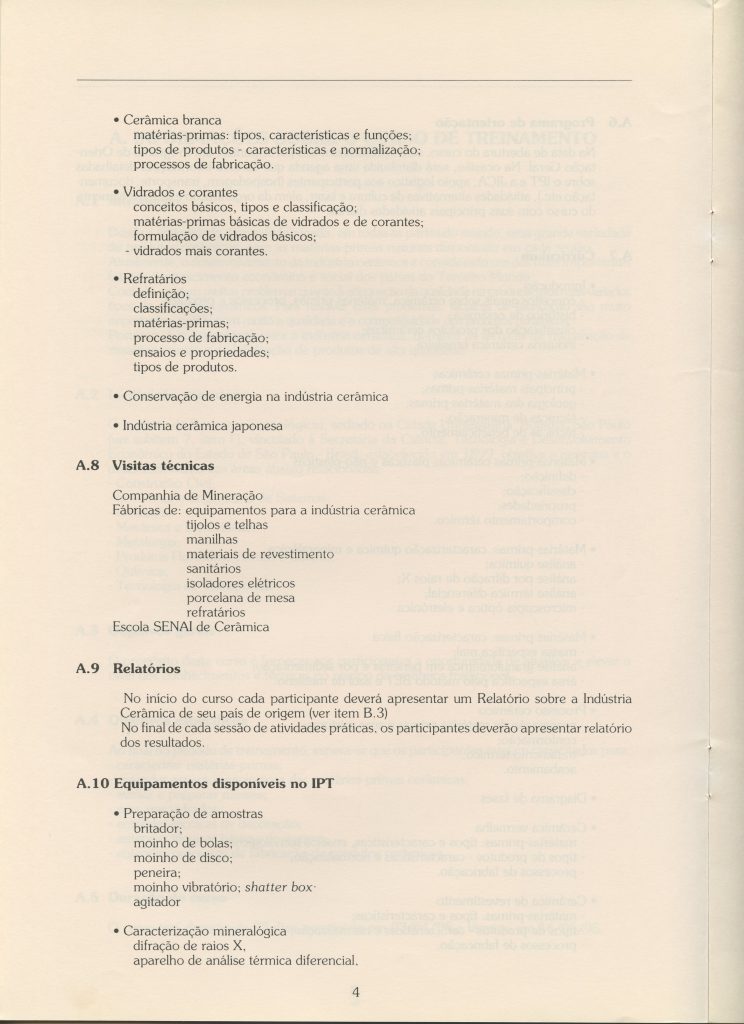 • Cerâmica branca
matérias-primas: tipos, características e funções;
tipos de produtos - características e normalização;
processos de fabricação.

• Vidrados e corantes
conceitos básicos, tipos e classificação;
matérias-primas básicas de vidrados e de corantes;
formulação de vidrados básicos;
- vidrados mais corantes.

• Refratários
definição;
classificações;
matérias-primas;
processo de fabricação;
ensaios e propriedades;
tipos de produtos.

• Conservação de energia na indústria cerâmica

• Indústria cerâmica japonesa

A.8 Visitas técnicas

Companhia de Mineração
Fábricas de: equipamentos para a indústria cerâmica
tijolos e telhas
manilhas
materiais de revestimento
sanitários
isoladores elétricos
porcelana de mesa
refratários
Escola SENAI de Cerâmica

A.9 Relatórios

No início do curso cada participante deverá apresentar um Relatório sobre a Indústria Cerâmica de seu país de origem (ver item B.3)
No final de cada sessão de atividades práticas, os participantes deverão apresentar relatório dos resultados.

A.10 Equipamentos disponíveis no IPT

• Preparação de amostras
britador;
moinho de bolas;
moinho de disco;
peneira;
moinho vibratório; shatter box·
agitador

• Caracterização mineralógica
difração de raios X,
aparelho de análise térmica diferencial.

4